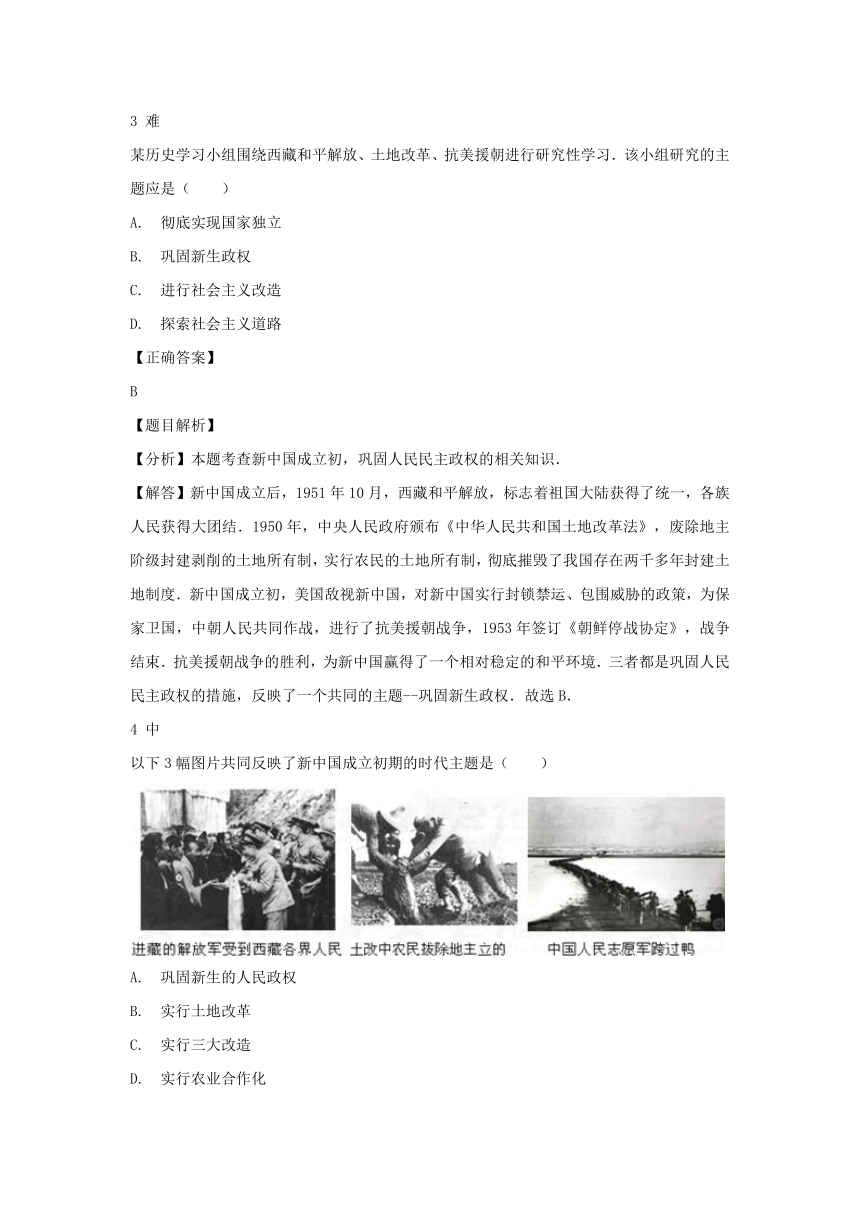 3 难

某历史学习小组围绕西藏和平解放、土地改革、抗美援朝进行研究性学习．该小组研究的主题应是（　　）

A. 彻底实现国家独立

B. 巩固新生政权

C. 进行社会主义改造

D. 探索社会主义道路

【正确答案】

B

【题目解析】

【分析】本题考查新中国成立初，巩固人民民主政权的相关知识．

【解答】新中国成立后，1951 年 10 月，西藏和平解放，标志着祖国大陆获得了统一，各族人民获得大团结．1950 年，中央人民政府颁布《中华人民共和国土地改革法》，废除地主阶级封建剥削的土地所有制，实行农民的土地所有制，彻底摧毁了我国存在两千多年封建土地制度．新中国成立初，美国敌视新中国，对新中国实行封锁禁运、包围威胁的政策，为保家卫国，中朝人民共同作战，进行了抗美援朝战争，1953 年签订《朝鲜停战协定》，战争结束．抗美援朝战争的胜利，为新中国赢得了一个相对稳定的和平环境．三者都是巩固人民民主政权的措施，反映了一个共同的主题--巩固新生政权．故选 B.

4 中

以下 3 幅图片共同反映了新中国成立初期的时代主题是（　　）

进藏的解放军受到西藏各界人民　土改中农民拔除地主立的　中国人民志愿军跨过鸭

A. 巩固新生的人民政权

B. 实行土地改革

C. 实行三大改造

D. 实行农业合作化